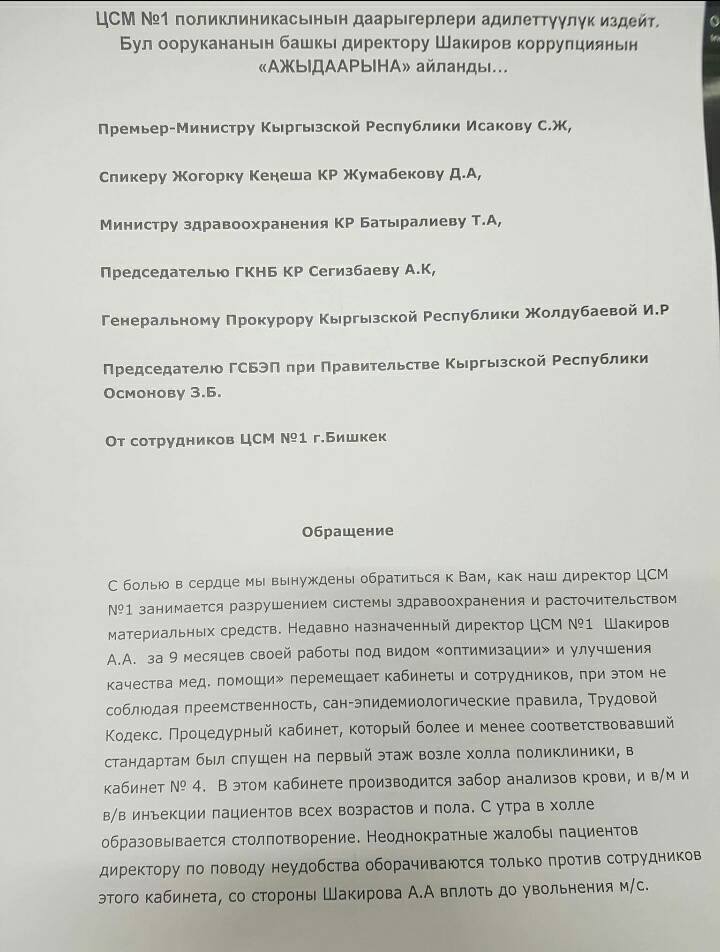 ЦСМ №1 поликлиникасынын даарыгерлери адилеттүүлүк издейт. Бул оорукананын башкы директору Шакиров коррупциянын «АЖЫДААРЫНА» айланды...

Премьер-Министру Кыргызской Республики Исакову С.Ж,

Спикеру Жогорку Кеңеша КР Жумабекову Д.А,

Министру здравоохранения КР Батыралиеву Т.А,

Председателю ГКНБ КР Сегизбаеву А.К,

Генеральному Прокурору Кыргызской Республики Жолдубаевой И.Р

Председателю ГСБЭП при Правительстве Кыргызской Республики Осмонову З.Б.

От сотрудников ЦСМ №1 г.Бишкек

Обращение

С болью в сердце мы вынуждены обратиться к Вам, как наш директор ЦСМ №1 занимается разрушением системы здравоохранения и расточительством материальных средств. Недавно назначенный директор ЦСМ №1 Шакиров А.А. за 9 месяцев своей работы под видом «оптимизации» и улучшения качества мед. помощи» перемещает кабинеты и сотрудников, при этом не соблюдая преемственность, сан-эпидемиологические правила, Трудовой Кодекс. Процедурный кабинет, который более и менее соответствовавший стандартам был спущен на первый этаж возле холла поликлиники, в кабинет № 4. В этом кабинете производится забор анализов крови, и в/м и в/в инъекции пациентов всех возрастов и пола. С утра в холле образовывается столпотворение. Неоднократные жалобы пациентов директору по поводу неудобства оборачиваются только против сотрудников этого кабинета, со стороны Шакирова А.А вплоть до увольнения м/с.